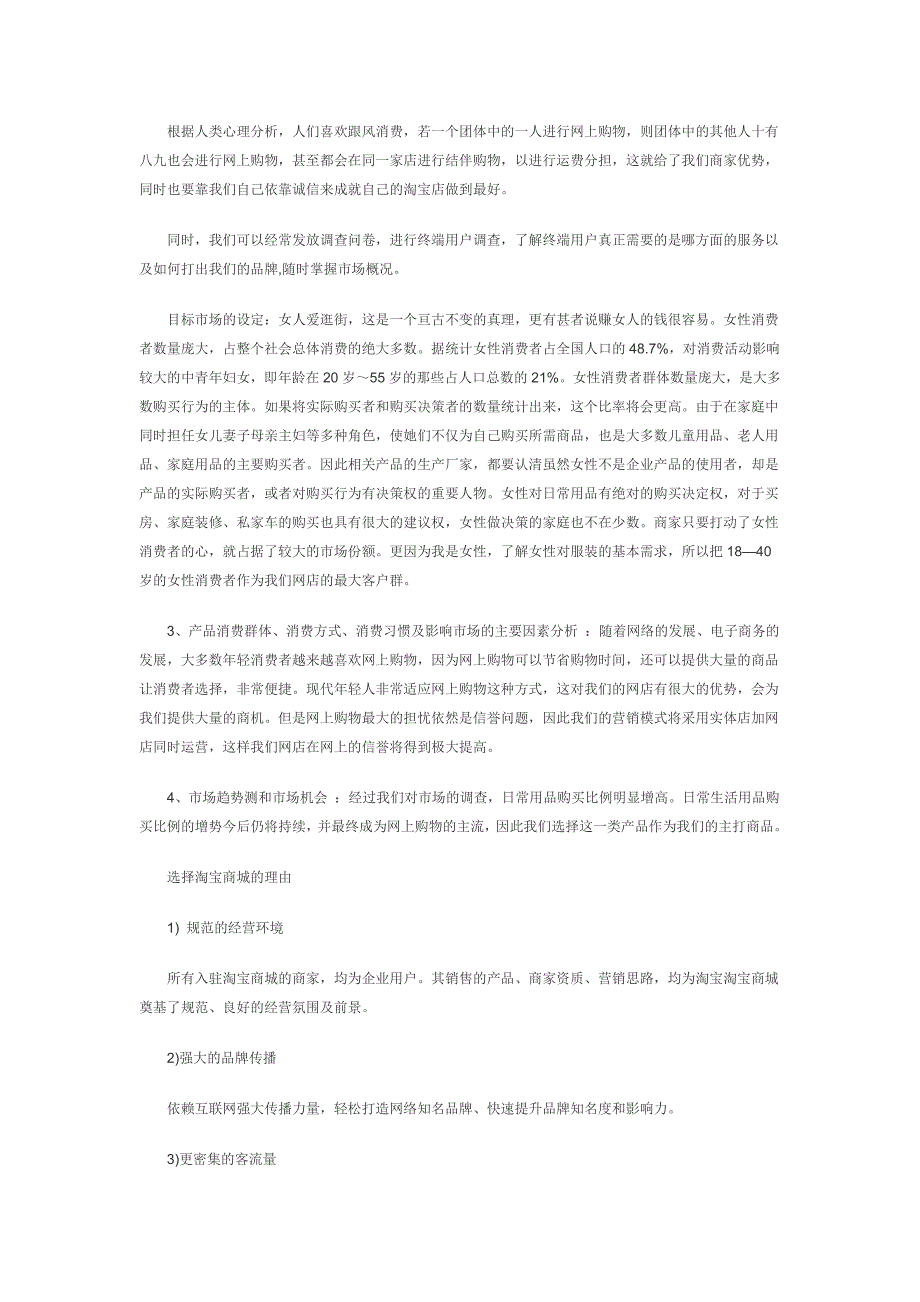 根据人类心理分析，人们喜欢跟风消费，若一个团体中的一人进行网上购物，则团体中的其他人十有八九也会进行网上购物，甚至都会在同一家店进行结伴购物，以进行运费分担，这就给了我们商家优势，同时也要靠我们自己依靠诚信来成就自己的淘宝店做到最好。

同时，我们可以经常发放调查问卷，进行终端用户调查，了解终端用户真正需要的是哪方面的服务以及如何打出我们的品牌,随时掌握市场概况。

目标市场的设定：女人爱逛街，这是一个亘古不变的真理，更有甚者说赚女人的钱很容易。女性消费者数量庞大，占整个社会总体消费的绝大多数。据统计女性消费者占全国人口的 48.7%，对消费活动影响较大的中青年妇女，即年龄在 20 岁～55 岁的那些占人口总数的 21%。女性消费者群体数量庞大，是大多数购买行为的主体。如果将实际购买者和购买决策者的数量统计出来，这个比率将会更高。由于在家庭中同时担任女儿妻子母亲主妇等多种角色，使她们不仅为自己购买所需商品，也是大多数儿童用品、老人用品、家庭用品的主要购买者。因此相关产品的生产厂家，都要认清虽然女性不是企业产品的使用者，却是产品的实际购买者，或者对购买行为有决策权的重要人物。女性对日常用品有绝对的购买决定权，对于买房、家庭装修、私家车的购买也具有很大的建议权，女性做决策的家庭也不在少数。商家只要打动了女性消费者的心，就占据了较大的市场份额。更因为我是女性，了解女性对服装的基本需求，所以把 18—40 岁的女性消费者作为我们网店的最大客户群。

3、产品消费群体、消费方式、消费习惯及影响市场的主要因素分析 ：随着网络的发展、电子商务的发展，大多数年轻消费者越来越喜欢网上购物，因为网上购物可以节省购物时间，还可以提供大量的商品让消费者选择，非常便捷。现代年轻人非常适应网上购物这种方式，这对我们的网店有很大的优势，会为我们提供大量的商机。但是网上购物最大的担忧依然是信誉问题，因此我们的营销模式将采用实体店加网店同时运营，这样我们网店在网上的信誉将得到极大提高。

4、市场趋势测和市场机会 ：经过我们对市场的调查，日常用品购买比例明显增高。日常生活用品购买比例的增势今后仍将持续，并最终成为网上购物的主流，因此我们选择这一类产品作为我们的主打商品。

选择淘宝商城的理由

1) 规范的经营环境

所有入驻淘宝商城的商家，均为企业用户。其销售的产品、商家资质、营销思路，均为淘宝淘宝商城奠基了规范、良好的经营氛围及前景。

2)强大的品牌传播

依赖互联网强大传播力量，轻松打造网络知名品牌、快速提升品牌知名度和影响力。

3)更密集的客流量